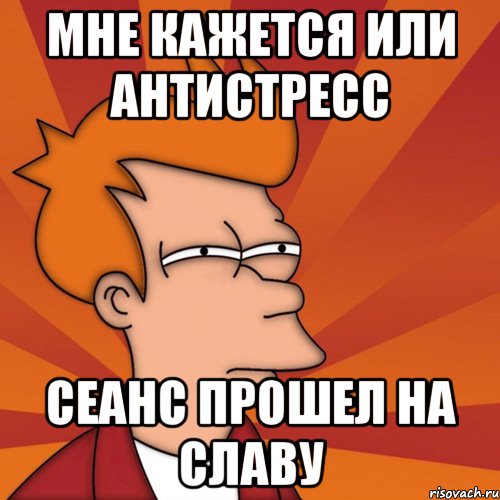 МНЕ КАЖЕТСЯ ИЛИ АНТИСТРЕСС

СЕАНС ПРОШЕЛ НА СЛАВУ

risovach.ru